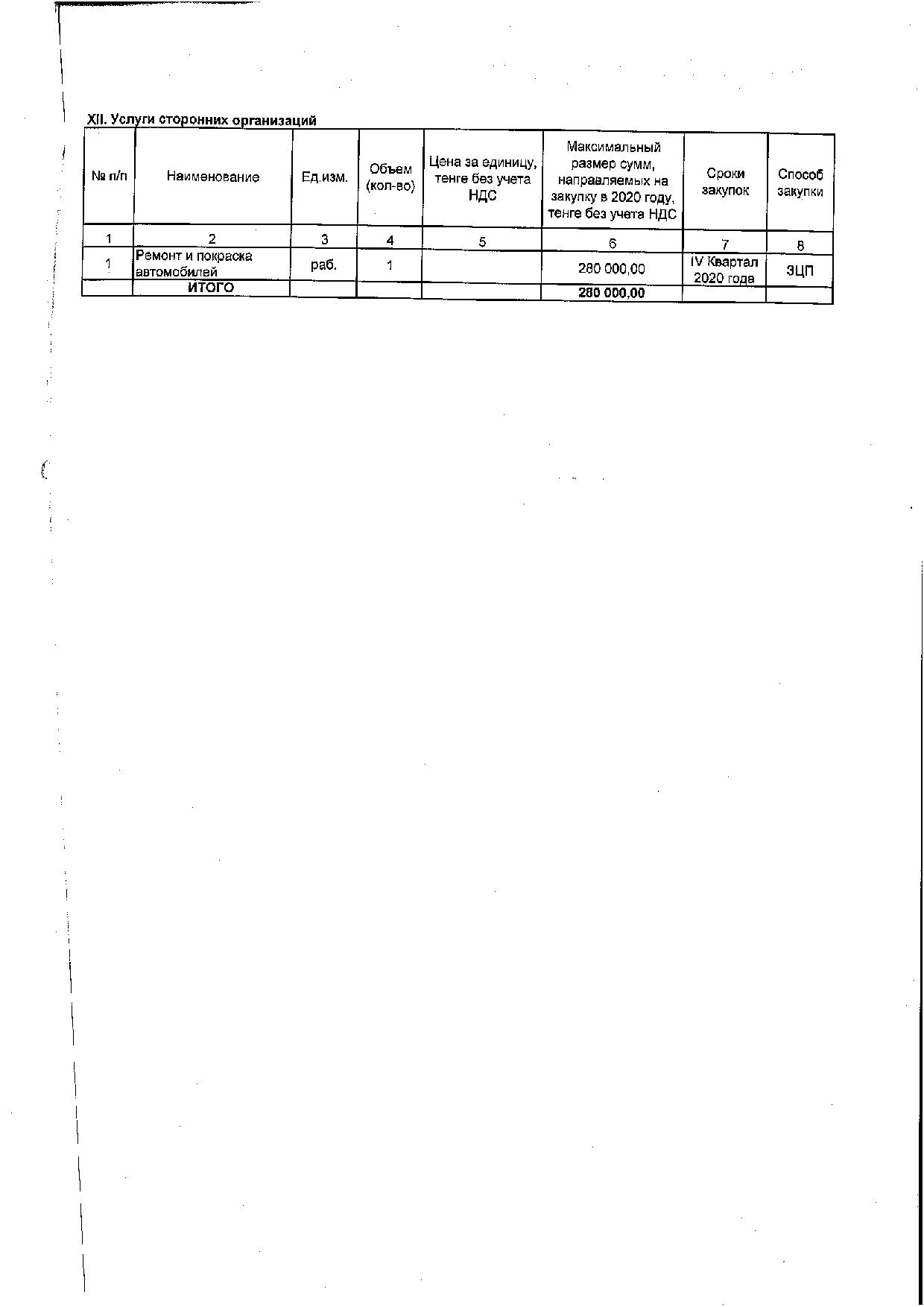 XII. Услуги сторонних организаций

| № п/п | Наименование | Ед.изм. | Объем (кол-во) | Цена за единицу, тенге без учета НДС | Максимальный размер сумм, направляемых на закупку в 2020 году, тенге без учета НДС | Сроки закупок | Способ закупки |
|---|---|---|---|---|---|---|---|
| 1 | 2 | 3 | 4 | 5 | 6 | 7 | 8 |
| 1 | Ремонт и покраска автомобилей | раб. | 1 | | 280 000,00 | IV Квартал 2020 года | ЗЦП |
| | ИТОГО | | | | 280 000,00 | | |